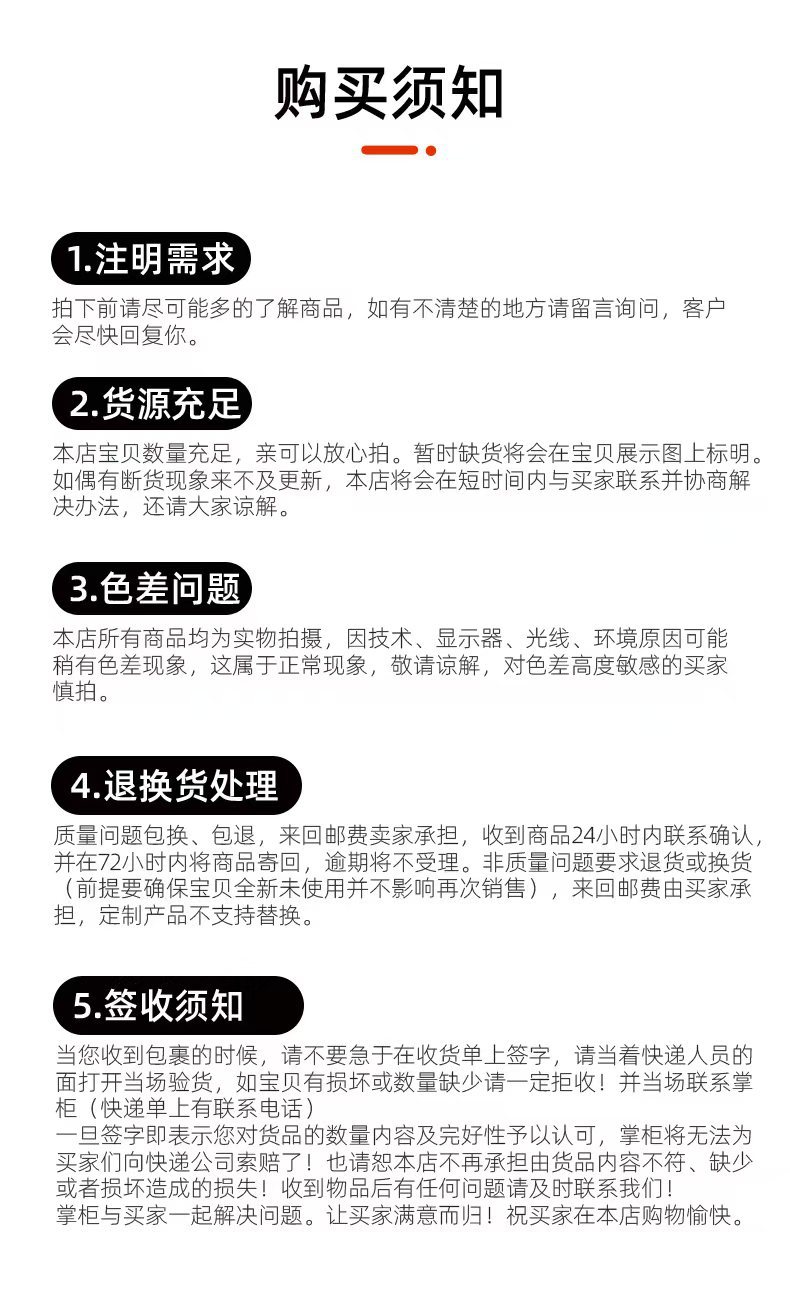 购买须知

1.注明需求

拍下前请尽可能多的了解商品，如有不清楚的地方请留言询问，客户会尽快回复你。

2.货源充足

本店宝贝数量充足，亲可以放心拍。暂时缺货将会在宝贝展示图上标明。如偶有断货现象来不及更新，本店将会在短时间内与买家联系并协商解决办法，还请大家谅解。

3.色差问题

本店所有商品均为实物拍摄，因技术、显示器、光线、环境原因可能稍有色差现象，这属于正常现象，敬请谅解，对色差高度敏感的买家慎拍。

4.退换货处理

质量问题包换、包退，来回邮费卖家承担，收到商品24小时内联系确认，并在72小时内将商品寄回，逾期将不受理。非质量问题要求退货或换货（前提要确保宝贝全新未使用并不影响再次销售），来回邮费由买家承担，定制产品不支持替换。

5.签收须知

当您收到包裹的时候，请不要急于在收货单上签字，请当着快递人员的面打开当场验货，如宝贝有损坏或数量缺少请一定拒收！并当场联系掌柜（快递单上有联系电话）
一旦签字即表示您对货品的数量内容及完好性予以认可，掌柜将无法为买家们向快递公司索赔了！也请恕本店不再承担由货品内容不符、缺少或者损坏造成的损失！收到物品后有任何问题请及时联系我们！
掌柜与买家一起解决问题。让买家满意而归！祝买家在本店购物愉快。